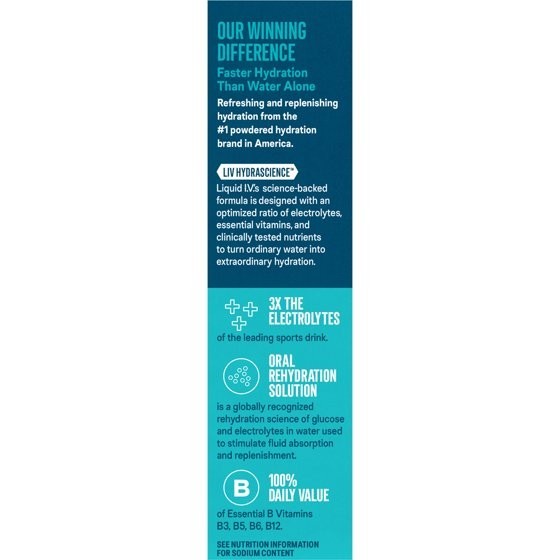 OUR WINNING DIFFERENCE

Faster Hydration Than Water Alone

Refreshing and replenishing hydration from the #1 powdered hydration brand in America.

LIV HYDRASCIENCE™

Liquid I.V.'s science-backed formula is designed with an optimized ratio of electrolytes, essential vitamins, and clinically tested nutrients to turn ordinary water into extraordinary hydration.

3X THE ELECTROLYTES

of the leading sports drink.

ORAL REHYDRATION SOLUTION

is a globally recognized rehydration science of glucose and electrolytes in water used to stimulate fluid absorption and replenishment.

B

100% DAILY VALUE

of Essential B Vitamins B3, B5, B6, B12.

SEE NUTRITION INFORMATION FOR SODIUM CONTENT